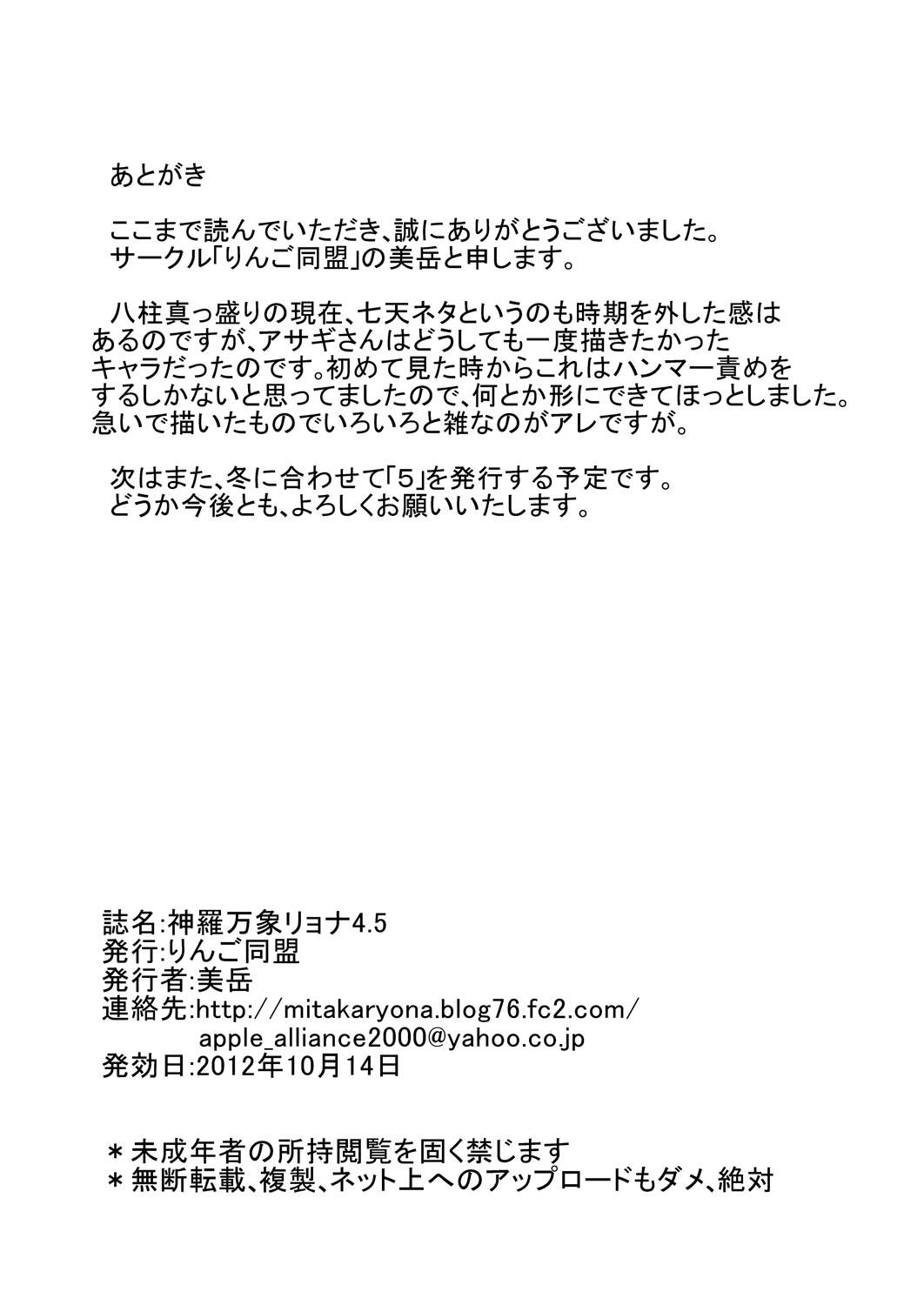 あとがき

ここまで読んでいただき、誠にありがとうございました。
サークル「りんご同盟」の美岳と申します。

八柱真っ盛りの現在、七天ネタというのも時期を外した感はあるのですが、アサギさんはどうしても一度描きたかったキャラだったのです。初めて見た時からこれはハンマー責めをするしかないと思ってましたので、何とか形にできてほっとしました。急いで描いたものでいろいろと雑なのがアレですが。

次はまた、冬に合わせて「5」を発行する予定です。
どうか今後とも、よろしくお願いいたします。

誌名:神羅万象リョナ4.5
発行:りんご同盟
発行者:美岳
連絡先:http://mitakaryona.blog76.fc2.com/
apple_alliance2000@yahoo.co.jp
発効日:2012年10月14日

＊未成年者の所持閲覧を固く禁じます
＊無断転載、複製、ネット上へのアップロードもダメ、絶対